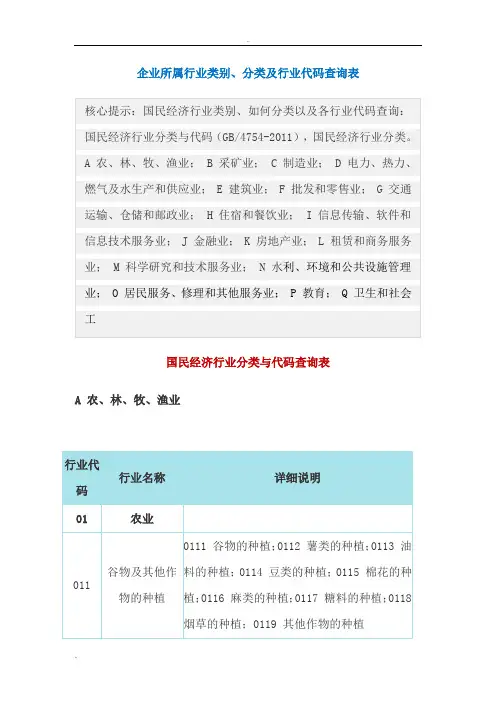 企业所属行业类别、分类及行业代码查询表

核心提示：国民经济行业类别、如何分类以及各行业代码查询：国民经济行业分类与代码（GB/4754-2011），国民经济行业分类。A 农、林、牧、渔业； B 采矿业； C 制造业； D 电力、热力、燃气及水生产和供应业； E 建筑业； F 批发和零售业； G 交通运输、仓储和邮政业； H 住宿和餐饮业； I 信息传输、软件和信息技术服务业； J 金融业； K 房地产业； L 租赁和商务服务业； M 科学研究和技术服务业； N 水利、环境和公共设施管理业； O 居民服务、修理和其他服务业； P 教育； Q 卫生和社会工

国民经济行业分类与代码查询表

A 农、林、牧、渔业

| 行业代码 | 行业名称 | 详细说明 |
|---|---|---|
| 01 | 农业 | |
| 011 | 谷物及其他作物的种植 | 0111 谷物的种植；0112 薯类的种植；0113 油料的种植；0114 豆类的种植；0115 棉花的种植；0116 麻类的种植；0117 糖料的种植；0118 烟草的种植；0119 其他作物的种植 |